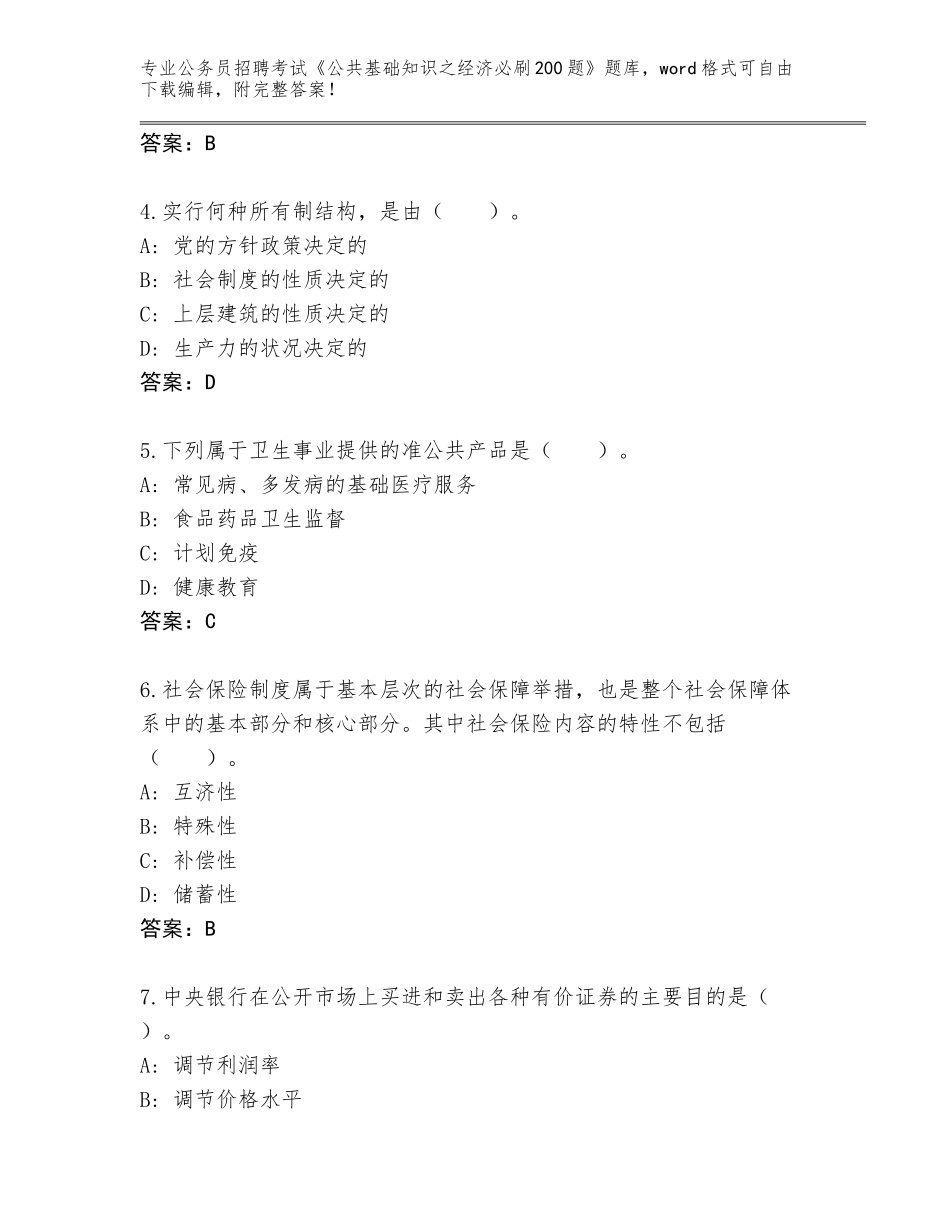 专业公务员招聘考试《公共基础知识之经济必刷200题》题库，word格式可自由下载编辑，附完整答案！

答案：B

4.实行何种所有制结构，是由（　　）。
A：党的方针政策决定的
B：社会制度的性质决定的
C：上层建筑的性质决定的
D：生产力的状况决定的
答案：D

5.下列属于卫生事业提供的准公共产品是（　　）。
A：常见病、多发病的基础医疗服务
B：食品药品卫生监督
C：计划免疫
D：健康教育
答案：C

6.社会保险制度属于基本层次的社会保障举措，也是整个社会保障体系中的基本部分和核心部分。其中社会保险内容的特性不包括（　　）。
A：互济性
B：特殊性
C：补偿性
D：储蓄性
答案：B

7.中央银行在公开市场上买进和卖出各种有价证券的主要目的是（　）。
A：调节利润率
B：调节价格水平